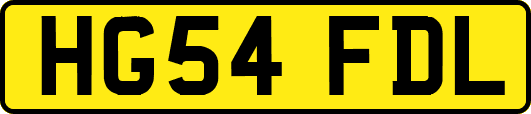 HG54 FDL